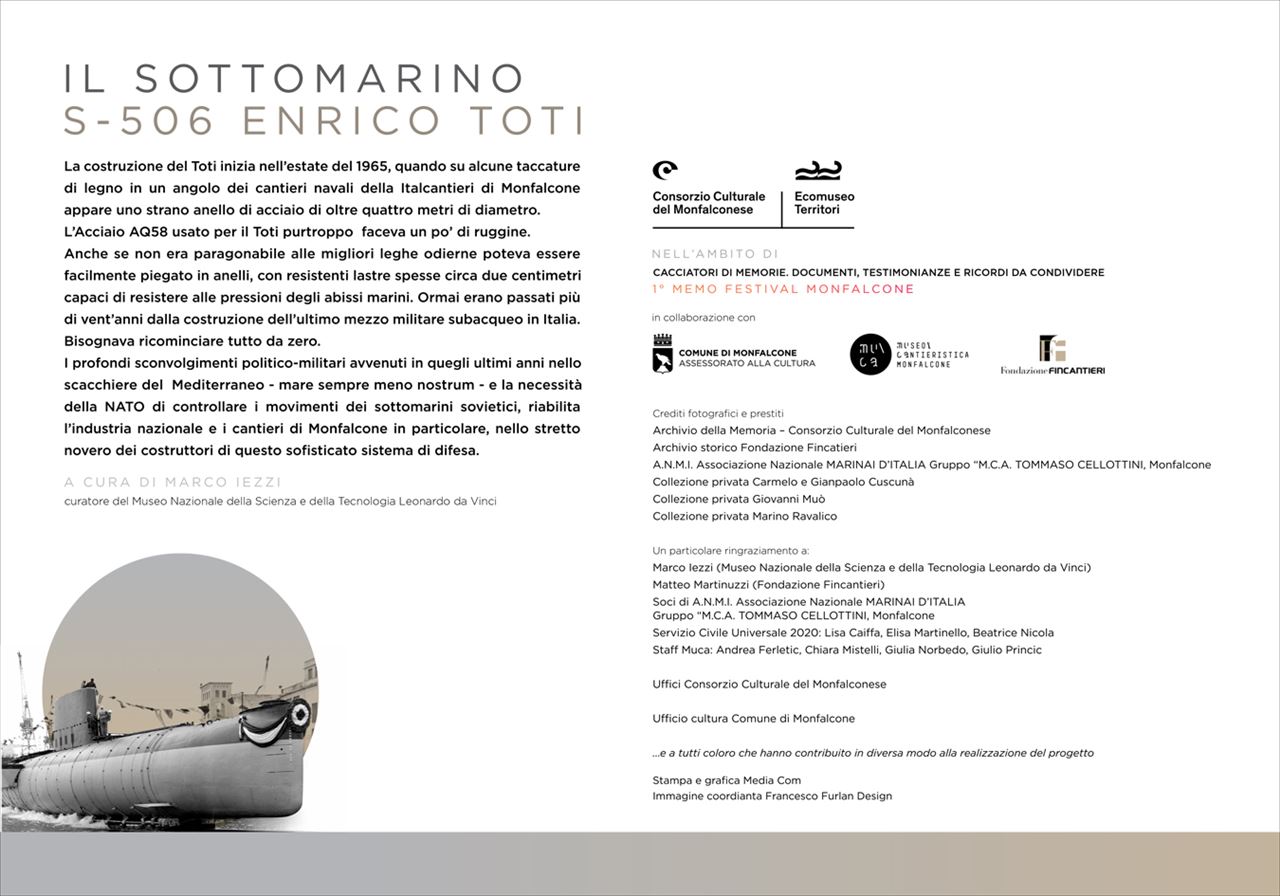 IL SOTTOMARINO
S-506 ENRICO TOTI

La costruzione del Toti inizia nell'estate del 1965, quando su alcune taccature di legno in un angolo dei cantieri navali della Italcantieri di Monfalcone appare uno strano anello di acciaio di oltre quattro metri di diametro.
L'Acciaio AQ58 usato per il Toti purtroppo faceva un po' di ruggine.
Anche se non era paragonabile alle migliori leghe odierne poteva essere facilmente piegato in anelli, con resistenti lastre spesse circa due centimetri capaci di resistere alle pressioni degli abissi marini. Ormai erano passati più di vent'anni dalla costruzione dell'ultimo mezzo militare subacqueo in Italia.
Bisognava ricominciare tutto da zero.
I profondi sconvolgimenti politico-militari avvenuti in quegli ultimi anni nello scacchiere del Mediterraneo - mare sempre meno nostrum - e la necessità della NATO di controllare i movimenti dei sottomarini sovietici, riabilita l'industria nazionale e i cantieri di Monfalcone in particolare, nello stretto novero dei costruttori di questo sofisticato sistema di difesa.

A CURA DI MARCO IEZZI
curatore del Museo Nazionale della Scienza e della Tecnologia Leonardo da Vinci

Consorzio Culturale del Monfalconese
Ecomuseo Territori

NELL'AMBITO DI
CACCIATORI DI MEMORIE. DOCUMENTI, TESTIMONIANZE E RICORDI DA CONDIVIDERE
1° MEMO FESTIVAL MONFALCONE

in collaborazione con
COMUNE DI MONFALCONE
ASSESSORATO ALLA CULTURA
mu ca
MUSEO CANTIERISTICA MONFALCONE
Fondazione FINCANTIERI

Crediti fotografici e prestiti
Archivio della Memoria – Consorzio Culturale del Monfalconese
Archivio storico Fondazione Fincatieri
A.N.M.I. Associazione Nazionale MARINAI D'ITALIA Gruppo "M.C.A. TOMMASO CELLOTTINI, Monfalcone
Collezione privata Carmelo e Gianpaolo Cuscunà
Collezione privata Giovanni Muò
Collezione privata Marino Ravalico

Un particolare ringraziamento a:
Marco Iezzi (Museo Nazionale della Scienza e della Tecnologia Leonardo da Vinci)
Matteo Martinuzzi (Fondazione Fincantieri)
Soci di A.N.M.I. Associazione Nazionale MARINAI D'ITALIA
Gruppo "M.C.A. TOMMASO CELLOTTINI, Monfalcone
Servizio Civile Universale 2020: Lisa Caiffa, Elisa Martinello, Beatrice Nicola
Staff Muca: Andrea Ferletic, Chiara Mistelli, Giulia Norbedo, Giulio Princic

Uffici Consorzio Culturale del Monfalconese

Ufficio cultura Comune di Monfalcone

...e a tutti coloro che hanno contribuito in diversa modo alla realizzazione del progetto

Stampa e grafica Media Com
Immagine coordianta Francesco Furlan Design